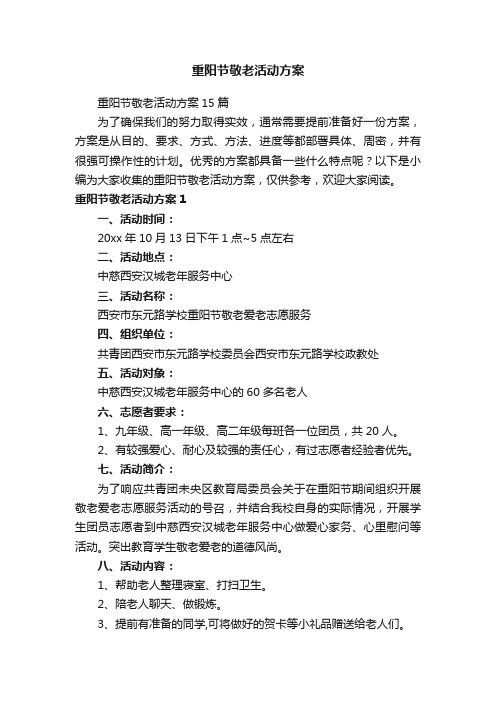 重阳节敬老活动方案

重阳节敬老活动方案15篇

为了确保我们的努力取得实效，通常需要提前准备好一份方案，方案是从目的、要求、方式、方法、进度等都部署具体、周密，并有很强可操作性的计划。优秀的方案都具备一些什么特点呢？以下是小编为大家收集的重阳节敬老活动方案，仅供参考，欢迎大家阅读。

重阳节敬老活动方案1

一、活动时间：

20xx年10月13日下午1点~5点左右

二、活动地点：

中慈西安汉城老年服务中心

三、活动名称：

西安市东元路学校重阳节敬老爱老志愿服务

四、组织单位：

共青团西安市东元路学校委员会西安市东元路学校政教处

五、活动对象：

中慈西安汉城老年服务中心的60多名老人

六、志愿者要求：

1、九年级、高一年级、高二年级每班各一位团员，共20人。

2、有较强爱心、耐心及较强的责任心，有过志愿者经验者优先。

七、活动简介：

为了响应共青团未央区教育局委员会关于在重阳节期间组织开展敬老爱老志愿服务活动的号召，并结合我校自身的实际情况，开展学生团员志愿者到中慈西安汉城老年服务中心做爱心家务、心里慰问等活动。突出教育学生敬老爱老的道德风尚。

八、活动内容：

1、帮助老人整理寝室、打扫卫生。

2、陪老人聊天、做锻炼。

3、提前有准备的同学,可将做好的贺卡等小礼品赠送给老人们。